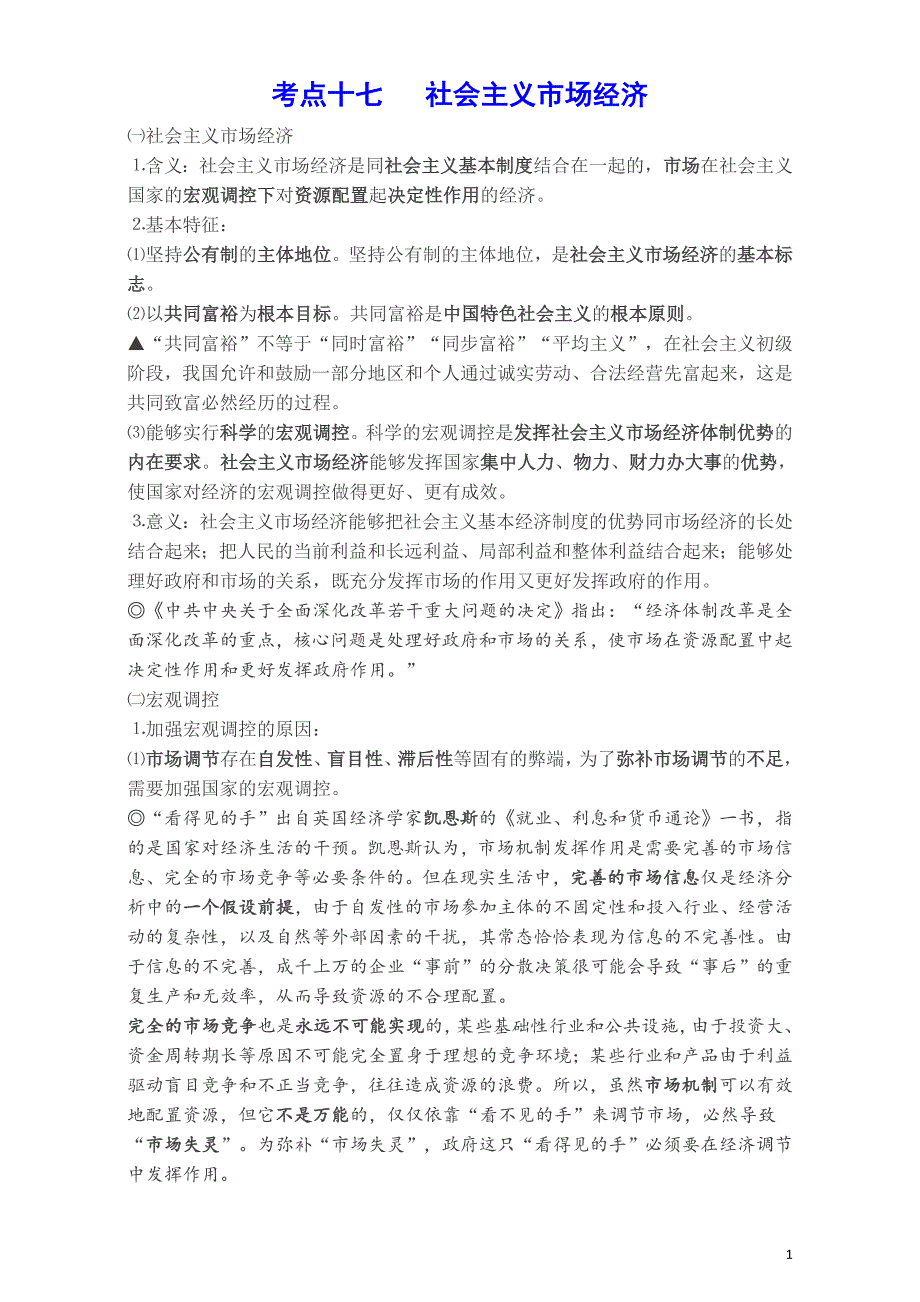 考点十七　社会主义市场经济

㈠社会主义市场经济

1.含义：社会主义市场经济是同社会主义基本制度结合在一起的，市场在社会主义国家的宏观调控下对资源配置起决定性作用的经济。

2.基本特征：

⑴坚持公有制的主体地位。坚持公有制的主体地位，是社会主义市场经济的基本标志。

⑵以共同富裕为根本目标。共同富裕是中国特色社会主义的根本原则。

▲“共同富裕”不等于“同时富裕”“同步富裕”“平均主义”，在社会主义初级阶段，我国允许和鼓励一部分地区和个人通过诚实劳动、合法经营先富起来，这是共同致富必然经历的过程。

⑶能够实行科学的宏观调控。科学的宏观调控是发挥社会主义市场经济体制优势的内在要求。社会主义市场经济能够发挥国家集中人力、物力、财力办大事的优势，使国家对经济的宏观调控做得更好、更有成效。

3.意义：社会主义市场经济能够把社会主义基本经济制度的优势同市场经济的长处结合起来；把人民的当前利益和长远利益、局部利益和整体利益结合起来；能够处理好政府和市场的关系，既充分发挥市场的作用又更好发挥政府的作用。

◎《中共中央关于全面深化改革若干重大问题的决定》指出：“经济体制改革是全面深化改革的重点，核心问题是处理好政府和市场的关系，使市场在资源配置中起决定性作用和更好发挥政府作用。”

㈡宏观调控

1.加强宏观调控的原因：

⑴市场调节存在自发性、盲目性、滞后性等固有的弊端，为了弥补市场调节的不足，需要加强国家的宏观调控。

◎“看得见的手”出自英国经济学家凯恩斯的《就业、利息和货币通论》一书，指的是国家对经济生活的干预。凯恩斯认为，市场机制发挥作用是需要完善的市场信息、完全的市场竞争等必要条件的。但在现实生活中，完善的市场信息仅是经济分析中的一个假设前提，由于自发性的市场参加主体的不固定性和投入行业、经营活动的复杂性，以及自然等外部因素的干扰，其常态恰恰表现为信息的不完善性。由于信息的不完善，成千上万的企业“事前”的分散决策很可能会导致“事后”的重复生产和无效率，从而导致资源的不合理配置。

完全的市场竞争也是永远不可能实现的，某些基础性行业和公共设施，由于投资大、资金周转期长等原因不可能完全置身于理想的竞争环境；某些行业和产品由于利益驱动盲目竞争和不正当竞争，往往造成资源的浪费。所以，虽然市场机制可以有效地配置资源，但它不是万能的，仅仅依靠“看不见的手”来调节市场，必然导致“市场失灵”。为弥补“市场失灵”，政府这只“看得见的手”必须要在经济调节中发挥作用。

1